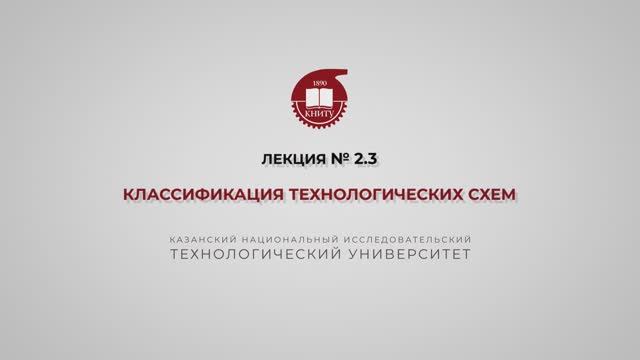 1890
КНИТУ

ЛЕКЦИЯ № 2.3

КЛАССИФИКАЦИЯ ТЕХНОЛОГИЧЕСКИХ СХЕМ

КАЗАНСКИЙ НАЦИОНАЛЬНЫЙ ИССЛЕДОВАТЕЛЬСКИЙ
ТЕХНОЛОГИЧЕСКИЙ УНИВЕРСИТЕТ